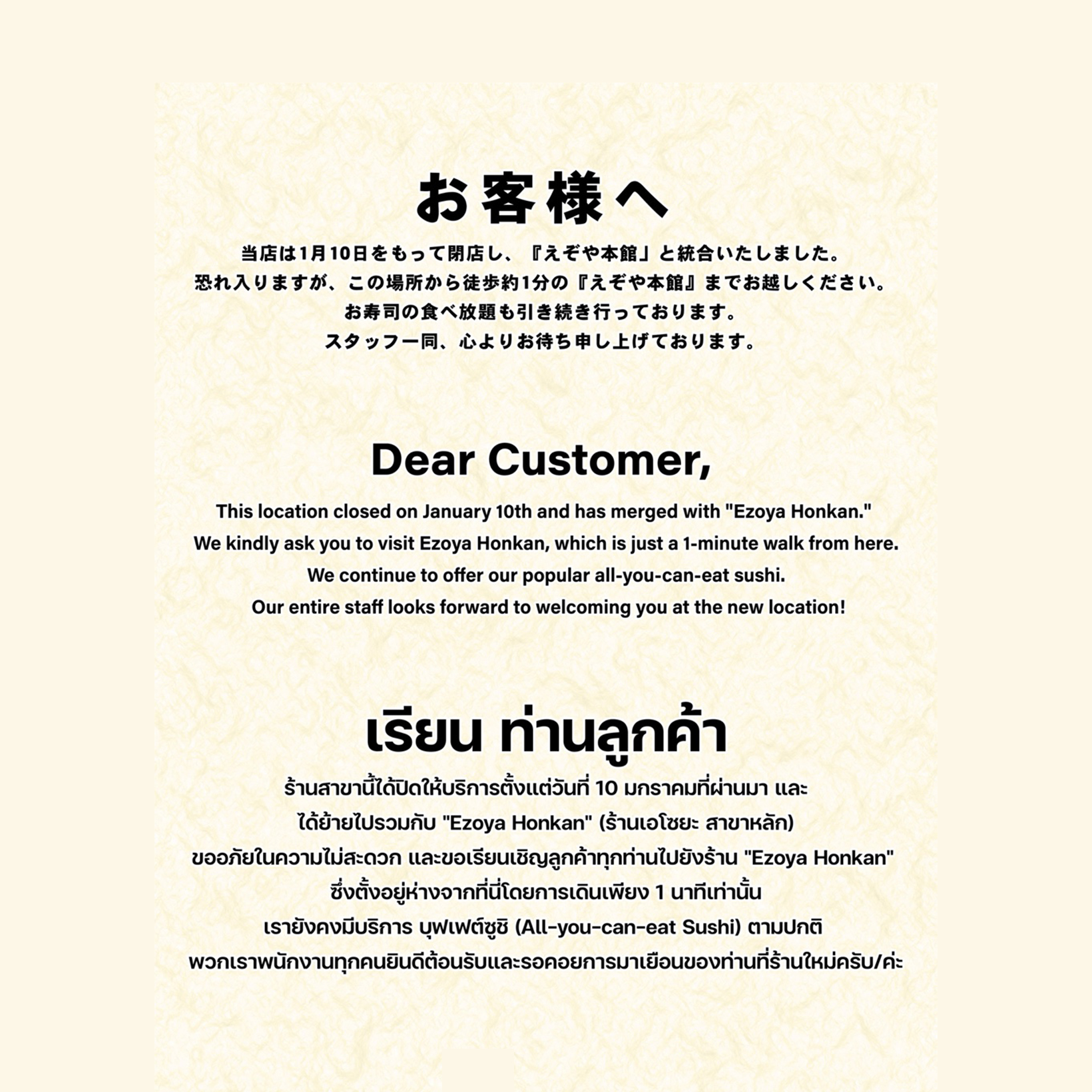 お客様へ

当店は1月10日をもって閉店し、『えぞや本館』と統合いたしました。
恐れ入りますが、この場所から徒歩約1分の『えぞや本館』までお越しください。
お寿司の食べ放題も引き続き行っております。
スタッフ一同、心よりお待ち申し上げております。

Dear Customer,

This location closed on January 10th and has merged with "Ezoya Honkan."
We kindly ask you to visit Ezoya Honkan, which is just a 1-minute walk from here.
We continue to offer our popular all-you-can-eat sushi.
Our entire staff looks forward to welcoming you at the new location!

เรียน ท่านลูกค้า

ร้านสาขานี้ได้ปิดให้บริการตั้งแต่วันที่ 10 มกราคมที่ผ่านมา และ
ได้ย้ายไปรวมกับ "Ezoya Honkan" (ร้านเอโซยะ สาขาหลัก)
ขออภัยในความไม่สะดวก และขอเรียนเชิญลูกค้าทุกท่านไปยังร้าน "Ezoya Honkan"
ซึ่งตั้งอยู่ห่างจากที่นี่โดยการเดินเพียง 1 นาทีเท่านั้น
เรายังคงมีบริการ บุฟเฟต์ซูชิ (All-you-can-eat Sushi) ตามปกติ
พวกเราพนักงานทุกคนยินดีต้อนรับและรอคอยการมาเยือนของท่านที่ร้านใหม่ครับ/ค่ะ